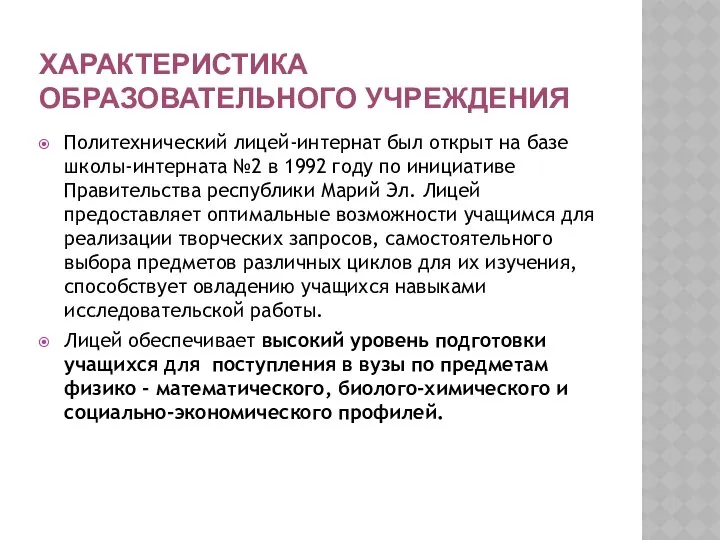 ХАРАКТЕРИСТИКА ОБРАЗОВАТЕЛЬНОГО УЧРЕЖДЕНИЯ

Политехнический лицей-интернат был открыт на базе школы-интерната №2 в 1992 году по инициативе Правительства республики Марий Эл. Лицей предоставляет оптимальные возможности учащимся для реализации творческих запросов, самостоятельного выбора предметов различных циклов для их изучения, способствует овладению учащихся навыками исследовательской работы.

Лицей обеспечивает высокий уровень подготовки учащихся для поступления в вузы по предметам физико - математического, биолого-химического и социально-экономического профилей.